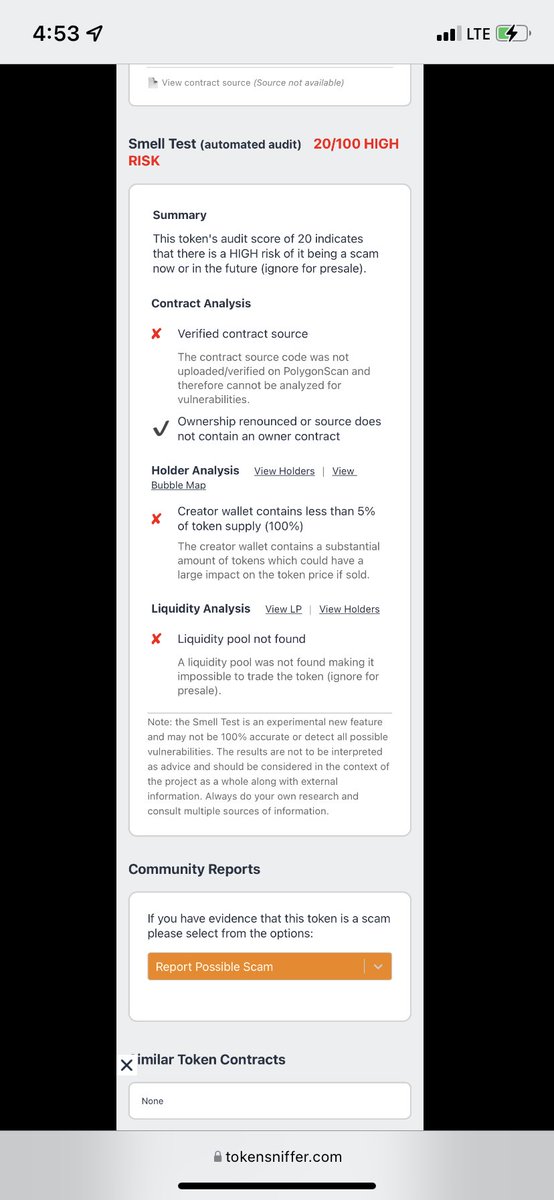 4:53 LTE

View contract source (Source not available)

Smell Test (automated audit) 20/100 HIGH RISK

Summary

This token's audit score of 20 indicates that there is a HIGH risk of it being a scam now or in the future (ignore for presale).

Contract Analysis

✘ Verified contract source

The contract source code was not uploaded/verified on PolygonScan and therefore cannot be analyzed for vulnerabilities.

✔ Ownership renounced or source does not contain an owner contract

Holder Analysis View Holders | View Bubble Map

✘ Creator wallet contains less than 5% of token supply (100%)

The creator wallet contains a substantial amount of tokens which could have a large impact on the token price if sold.

Liquidity Analysis View LP | View Holders

✘ Liquidity pool not found

A liquidity pool was not found making it impossible to trade the token (ignore for presale).

Note: the Smell Test is an experimental new feature and may not be 100% accurate or detect all possible vulnerabilities. The results are not to be interpreted as advice and should be considered in the context of the project as a whole along with external information. Always do your own research and consult multiple sources of information.

Community Reports

If you have evidence that this token is a scam please select from the options:

Report Possible Scam

✕ imilar Token Contracts

None

tokensniffer.com